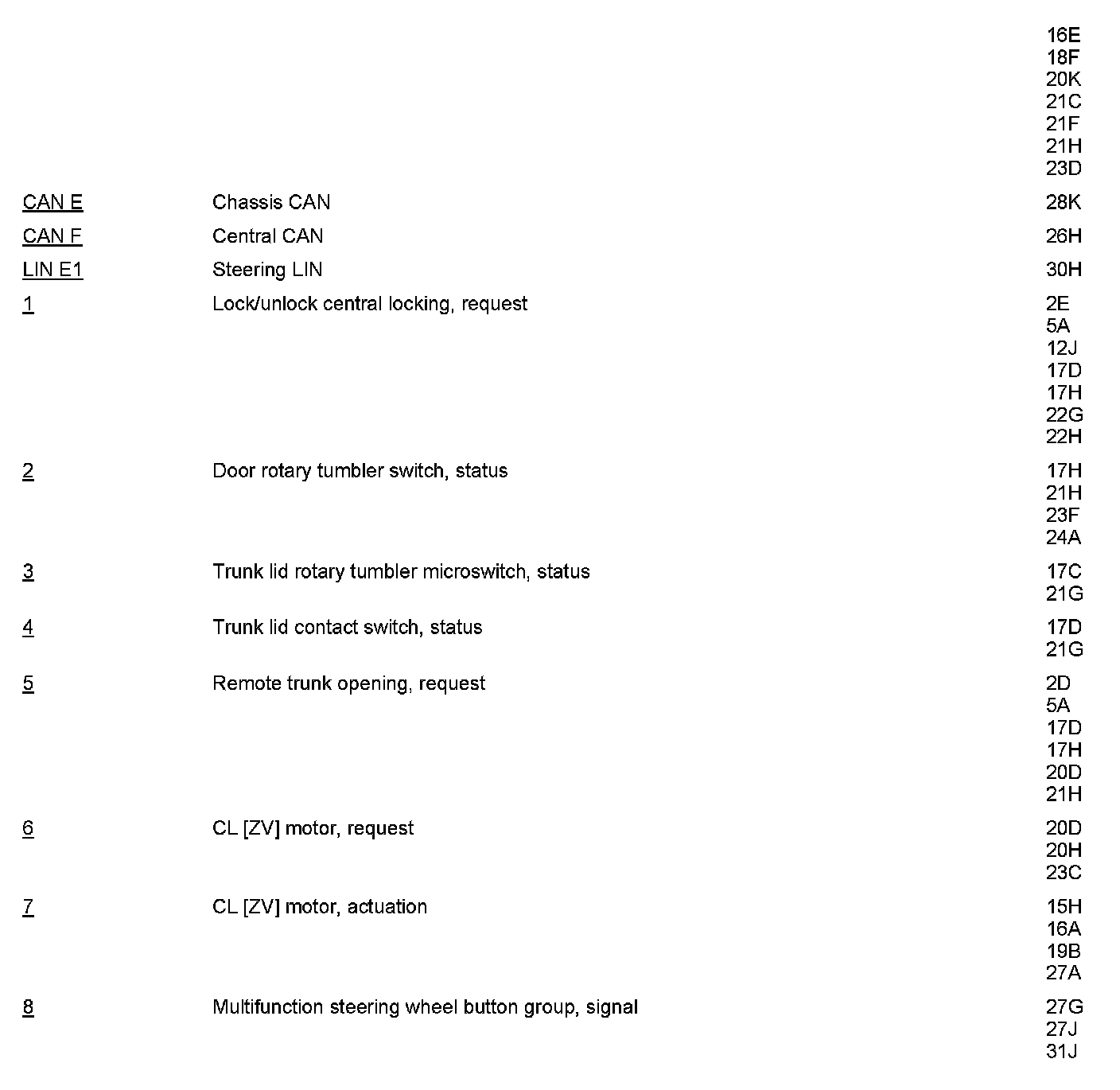 | | | |
|---|---|---|
| | | 16E 18F 20K 21C 21F 21H 23D |
| CAN E | Chassis CAN | 28K |
| CAN F | Central CAN | 26H |
| LIN E1 | Steering LIN | 30H |
| 1 | Lock/unlock central locking, request | 2E 5A 12J 17D 17H 22G 22H |
| 2 | Door rotary tumbler switch, status | 17H 21H 23F 24A |
| 3 | Trunk lid rotary tumbler microswitch, status | 17C 21G |
| 4 | Trunk lid contact switch, status | 17D 21G |
| 5 | Remote trunk opening, request | 2D 5A 17D 17H 20D 21H |
| 6 | CL [ZV] motor, request | 20D 20H 23C |
| 7 | CL [ZV] motor, actuation | 15H 16A 19B 27A |
| 8 | Multifunction steering wheel button group, signal | 27G 27J 31J |